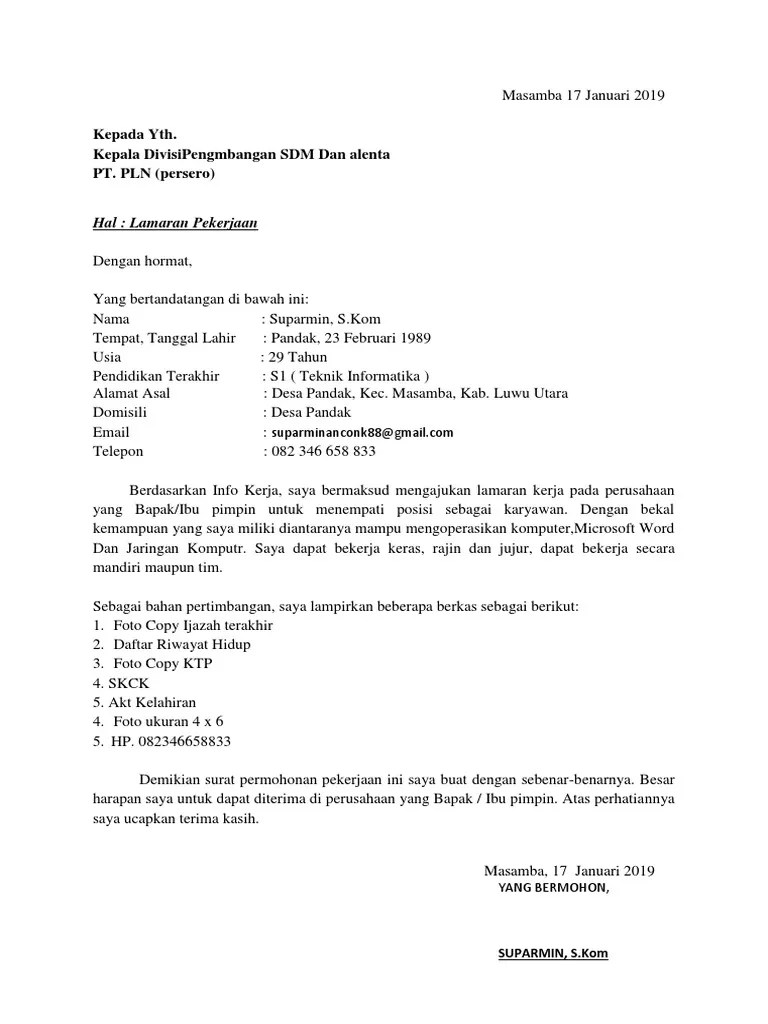 Masamba 17 Januari 2019

Kepada Yth.
Kepala DivisiPengmbangan SDM Dan alenta
PT. PLN (persero)

Hal : Lamaran Pekerjaan

Dengan hormat,

Yang bertandatangan di bawah ini:
Nama : Suparmin, S.Kom
Tempat, Tanggal Lahir : Pandak, 23 Februari 1989
Usia : 29 Tahun
Pendidikan Terakhir : S1 ( Teknik Informatika )
Alamat Asal : Desa Pandak, Kec. Masamba, Kab. Luwu Utara
Domisili : Desa Pandak
Email : suparminanconk88@gmail.com
Telepon : 082 346 658 833

Berdasarkan Info Kerja, saya bermaksud mengajukan lamaran kerja pada perusahaan yang Bapak/Ibu pimpin untuk menempati posisi sebagai karyawan. Dengan bekal kemampuan yang saya miliki diantaranya mampu mengoperasikan komputer,Microsoft Word Dan Jaringan Komputr. Saya dapat bekerja keras, rajin dan jujur, dapat bekerja secara mandiri maupun tim.

Sebagai bahan pertimbangan, saya lampirkan beberapa berkas sebagai berikut:
1. Foto Copy Ijazah terakhir
2. Daftar Riwayat Hidup
3. Foto Copy KTP
4. SKCK
5. Akt Kelahiran
4. Foto ukuran 4 x 6
5. HP. 082346658833

Demikian surat permohonan pekerjaan ini saya buat dengan sebenar-benarnya. Besar harapan saya untuk dapat diterima di perusahaan yang Bapak / Ibu pimpin. Atas perhatiannya saya ucapkan terima kasih.

Masamba, 17 Januari 2019
YANG BERMOHON,

SUPARMIN, S.Kom